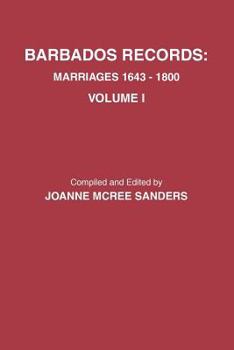 BARBADOS RECORDS:
MARRIAGES 1643 - 1800
VOLUME I

Compiled and Edited by
JOANNE MCREE SANDERS